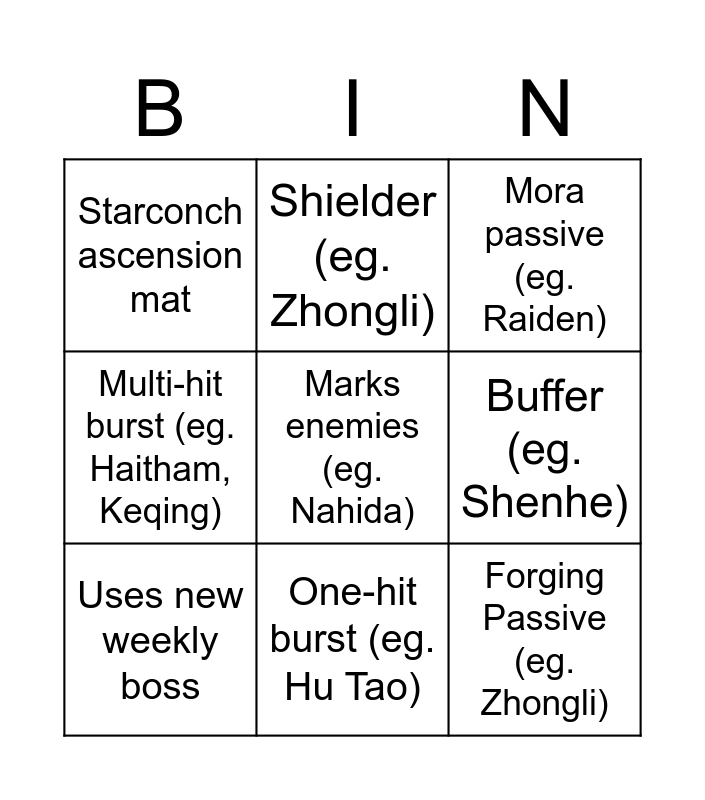 | B | I | N |
|---|---|---|
| Starconch ascension mat | Shielder (eg. Zhongli) | Mora passive (eg. Raiden) |
| Multi-hit burst (eg. Haitham, Keqing) | Marks enemies (eg. Nahida) | Buffer (eg. Shenhe) |
| Uses new weekly boss | One-hit burst (eg. Hu Tao) | Forging Passive (eg. Zhongli) |